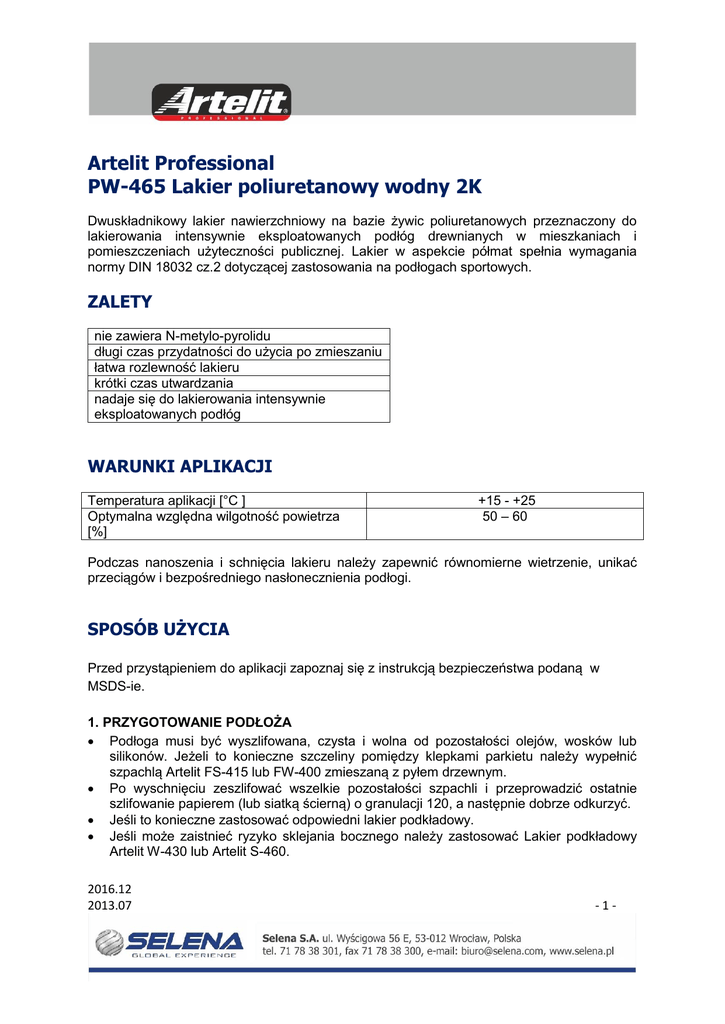 Artelit
PROFESSIONAL

Artelit Professional
PW-465 Lakier poliuretanowy wodny 2K

Dwuskładnikowy lakier nawierzchniowy na bazie żywic poliuretanowych przeznaczony do lakierowania intensywnie eksploatowanych podłóg drewnianych w mieszkaniach i pomieszczeniach użyteczności publicznej. Lakier w aspekcie półmat spełnia wymagania normy DIN 18032 cz.2 dotyczącej zastosowania na podłogach sportowych.

ZALETY

| nie zawiera N-metylo-pyrolidu |
|---|
| długi czas przydatności do użycia po zmieszaniu |
| łatwa rozlewność lakieru |
| krótki czas utwardzania |
| nadaje się do lakierowania intensywnie eksploatowanych podłóg |

WARUNKI APLIKACJI

| Temperatura aplikacji [°C ] | +15 - +25 |
|---|---|
| Optymalna względna wilgotność powietrza [%] | 50 – 60 |

Podczas nanoszenia i schnięcia lakieru należy zapewnić równomierne wietrzenie, unikać przeciągów i bezpośredniego nasłonecznienia podłogi.

SPOSÓB UŻYCIA

Przed przystąpieniem do aplikacji zapoznaj się z instrukcją bezpieczeństwa podaną w MSDS-ie.

1. PRZYGOTOWANIE PODŁOŻA
• Podłoga musi być wyszlifowana, czysta i wolna od pozostałości olejów, wosków lub silikonów. Jeżeli to konieczne szczeliny pomiędzy klepkami parkietu należy wypełnić szpachlą Artelit FS-415 lub FW-400 zmieszaną z pyłem drzewnym.
• Po wyschnięciu zeszlifować wszelkie pozostałości szpachli i przeprowadzić ostatnie szlifowanie papierem (lub siatką ścierną) o granulacji 120, a następnie dobrze odkurzyć.
• Jeśli to konieczne zastosować odpowiedni lakier podkładowy.
• Jeśli może zaistnieć ryzyko sklejania bocznego należy zastosować Lakier podkładowy Artelit W-430 lub Artelit S-460.

2016.12
2013.07
- 1 -

SELENA
GLOBAL EXPERIENCE
Selena S.A. ul. Wyścigowa 56 E, 53-012 Wrocław, Polska
tel. 71 78 38 301, fax 71 78 38 300, e-mail: biuro@selena.com, www.selena.pl